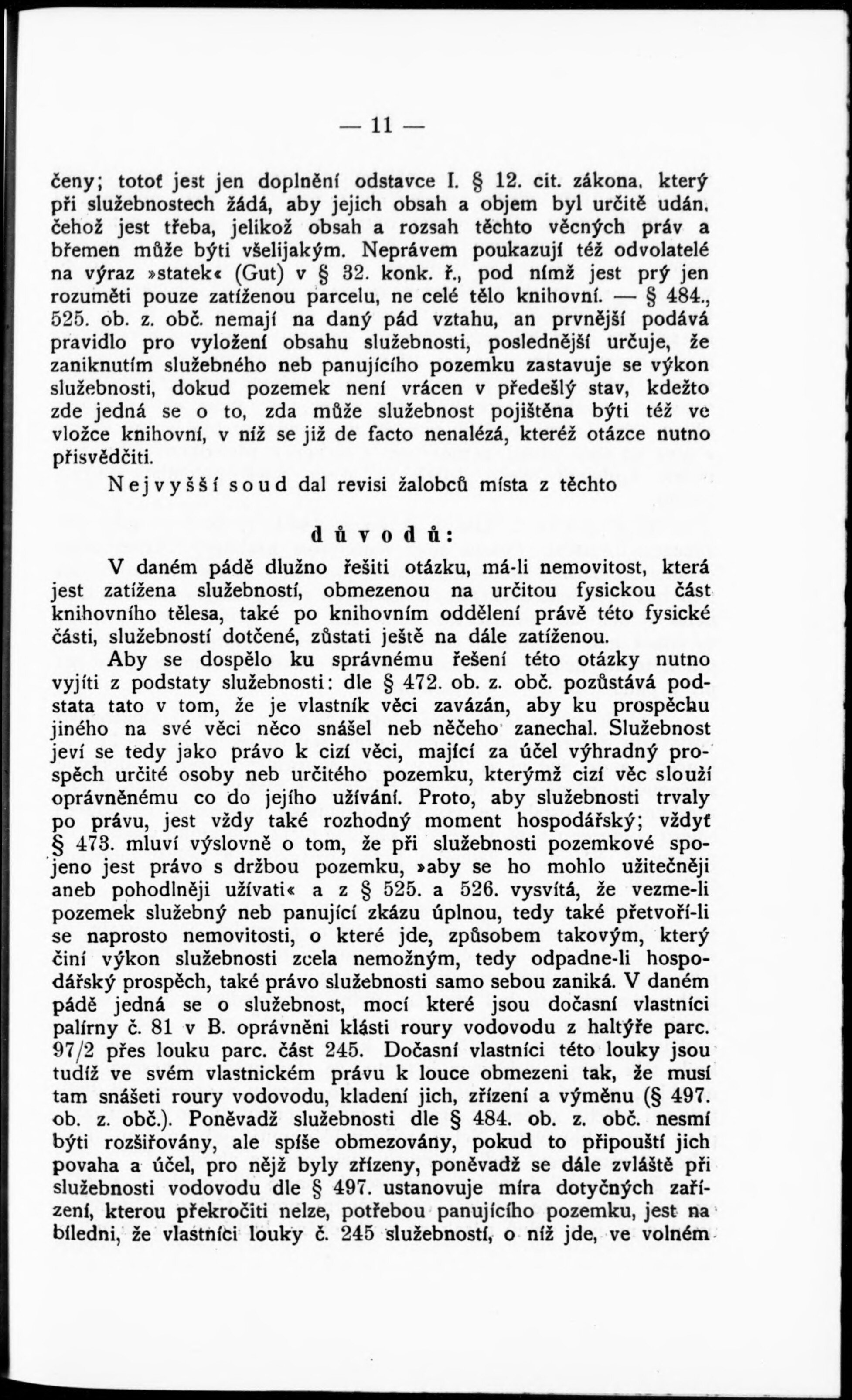 — 11 —

čeny; totoť jest jen doplnění odstavce I. § 12. cit. zákona, který při služebnostech žádá, aby jejich obsah a objem byl určitě udán, čehož jest třeba, jelikož obsah a rozsah těchto věcných práv a břemen může býti všelijakým. Neprávem poukazují též odvolatelé na výraz »statek« (Gut) v § 32. konk. ř., pod nímž jest prý jen rozuměti pouze zatíženou parcelu, ne celé tělo knihovní. — § 484., 525. ob. z. obč. nemají na daný pád vztahu, an prvnější podává pravidlo pro vyložení obsahu služebnosti, poslednější určuje, že zaniknutím služebného neb panujícího pozemku zastavuje se výkon služebnosti, dokud pozemek není vrácen v předešlý stav, kdežto zde jedná se o to, zda může služebnost pojištěna býti též ve vložce knihovní, v níž se již de facto nenalézá, kteréž otázce nutno přisvědčiti.

Nejvyšší soud dal revisi žalobců místa z těchto

důvodů:

V daném pádě dlužno řešiti otázku, má-li nemovitost, která jest zatížena služebností, obmezenou na určitou fysickou část knihovního tělesa, také po knihovním oddělení právě této fysické části, služebností dotčené, zůstati ještě na dále zatíženou.

Aby se dospělo ku správnému řešení této otázky nutno vyjíti z podstaty služebnosti: dle § 472. ob. z. obč. pozůstává podstata tato v tom, že je vlastník věci zavázán, aby ku prospěchu jiného na své věci něco snášel neb něčeho zanechal. Služebnost jeví se tedy jako právo k cizí věci, mající za účel výhradný prospěch určité osoby neb určitého pozemku, kterýmž cizí věc slouží oprávněnému co do jejího užívání. Proto, aby služebnosti trvaly po právu, jest vždy také rozhodný moment hospodářský; vždyť § 473. mluví výslovně o tom, že při služebnosti pozemkové spojeno jest právo s držbou pozemku, »aby se ho mohlo užitečněji aneb pohodlněji užívati« a z § 525. a 526. vysvítá, že vezme-li pozemek služebný neb panující zkázu úplnou, tedy také přetvoří-li se naprosto nemovitosti, o které jde, způsobem takovým, který činí výkon služebnosti zcela nemožným, tedy odpadne-li hospodářský prospěch, také právo služebnosti samo sebou zaniká. V daném pádě jedná se o služebnost, mocí které jsou dočasní vlastníci palírny č. 81 v B. oprávněni klásti roury vodovodu z haltýře parc. 97/2 přes louku parc. část 245. Dočasní vlastníci této louky jsou tudíž ve svém vlastnickém právu k louce obmezeni tak, že musí tam snášeti roury vodovodu, kladení jich, zřízení a výměnu (§ 497. ob. z. obč.). Poněvadž služebnosti dle § 484. ob. z. obč. nesmí býti rozšiřovány, ale spíše obmezovány, pokud to připouští jich povaha a účel, pro nějž byly zřízeny, poněvadž se dále zvláště při služebnosti vodovodu dle § 497. ustanovuje míra dotyčných zařízení, kterou překročiti nelze, potřebou panujícího pozemku, jest na bíledni, že vlastníci louky č. 245 služebností, o níž jde, ve volném